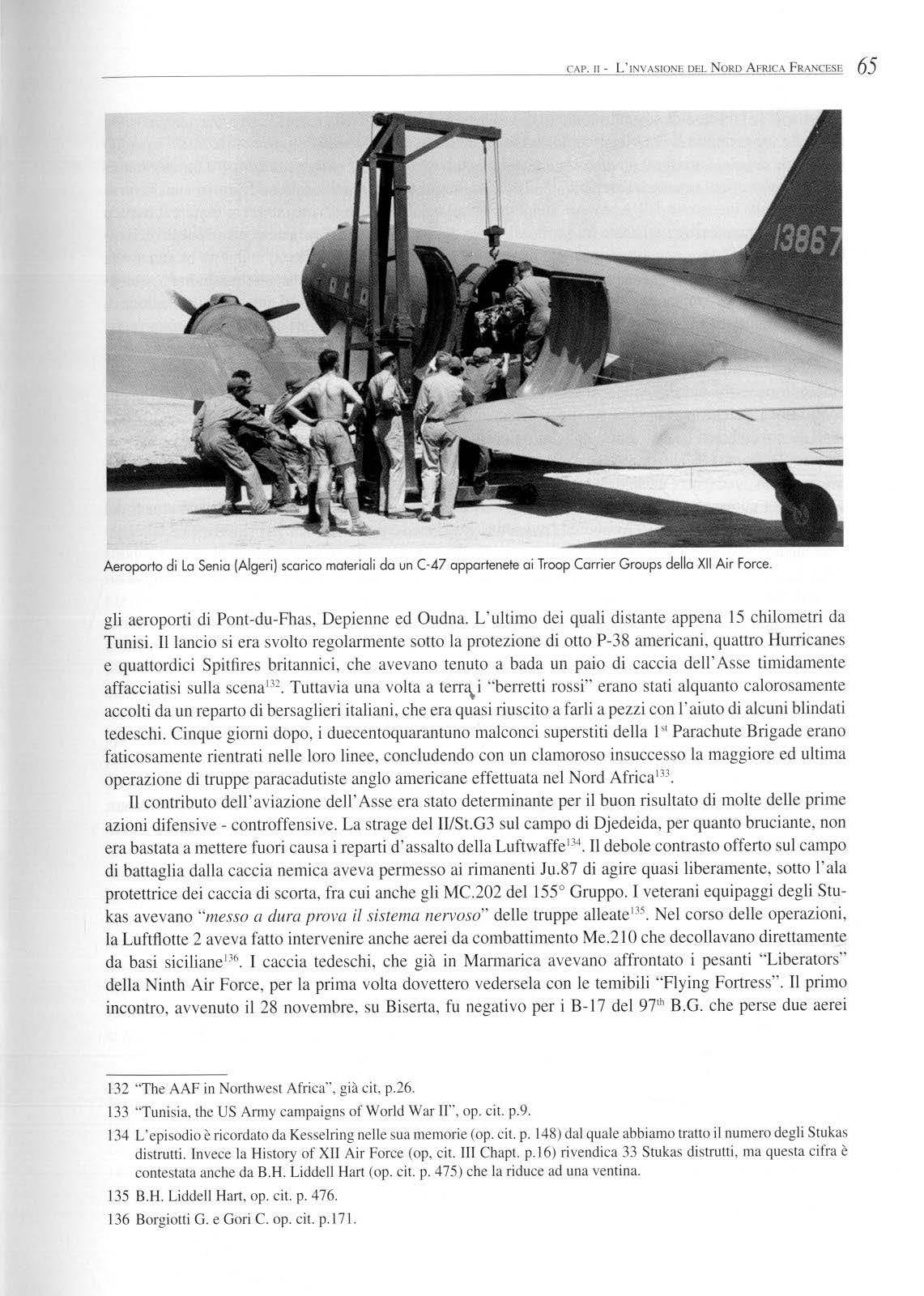 CAP. II - L'INVASIONE DEL NORD AFRICA FRANCESE 65

13867

Aeroporto di La Senia (Algeri) scarico materiali da un C-47 appartenete ai Troop Carrier Groups della XII Air Force.

gli aeroporti di Pont-du-Fhas, Depienne ed Oudna. L'ultimo dei quali distante appena 15 chilometri da Tunisi. Il lancio si era svolto regolarmente sotto la protezione di otto P-38 americani, quattro Hurricanes e quattordici Spitfires britannici, che avevano tenuto a bada un paio di caccia dell'Asse timidamente affacciatisi sulla scena$^{132}$. Tuttavia una volta a terra i "berretti rossi" erano stati alquanto calorosamente accolti da un reparto di bersaglieri italiani, che era quasi riuscito a farli a pezzi con l'aiuto di alcuni blindati tedeschi. Cinque giorni dopo, i duecentoquarantuno malconci superstiti della 1$^{st}$ Parachute Brigade erano faticosamente rientrati nelle loro linee, concludendo con un clamoroso insuccesso la maggiore ed ultima operazione di truppe paracadutiste anglo americane effettuata nel Nord Africa$^{133}$.

Il contributo dell'aviazione dell'Asse era stato determinante per il buon risultato di molte delle prime azioni difensive - controffensive. La strage del II/St.G3 sul campo di Djedeida, per quanto bruciante, non era bastata a mettere fuori causa i reparti d'assalto della Luftwaffe$^{134}$. Il debole contrasto offerto sul campo di battaglia dalla caccia nemica aveva permesso ai rimanenti Ju.87 di agire quasi liberamente, sotto l'ala protettrice dei caccia di scorta, fra cui anche gli MC.202 del 155° Gruppo. I veterani equipaggi degli Stukas avevano "messo a dura prova il sistema nervoso" delle truppe alleate$^{135}$. Nel corso delle operazioni, la Luftflotte 2 aveva fatto intervenire anche aerei da combattimento Me.210 che decollavano direttamente da basi siciliane$^{136}$. I caccia tedeschi, che già in Marmarica avevano affrontato i pesanti "Liberators" della Ninth Air Force, per la prima volta dovettero vedersela con le temibili "Flying Fortress". Il primo incontro, avvenuto il 28 novembre, su Biserta, fu negativo per i B-17 del 97$^{th}$ B.G. che perse due aerei

132 "The AAF in Northwest Africa", già cit, p.26.
133 "Tunisia, the US Army campaigns of World War II", op. cit. p.9.
134 L'episodio è ricordato da Kesselring nelle sua memorie (op. cit. p. 148) dal quale abbiamo tratto il numero degli Stukas distrutti. Invece la History of XII Air Force (op, cit. III Chapt. p.16) rivendica 33 Stukas distrutti, ma questa cifra è contestata anche da B.H. Liddell Hart (op. cit. p. 475) che la riduce ad una ventina.
135 B.H. Liddell Hart, op. cit. p. 476.
136 Borgiotti G. e Gori C. op. cit. p.171.